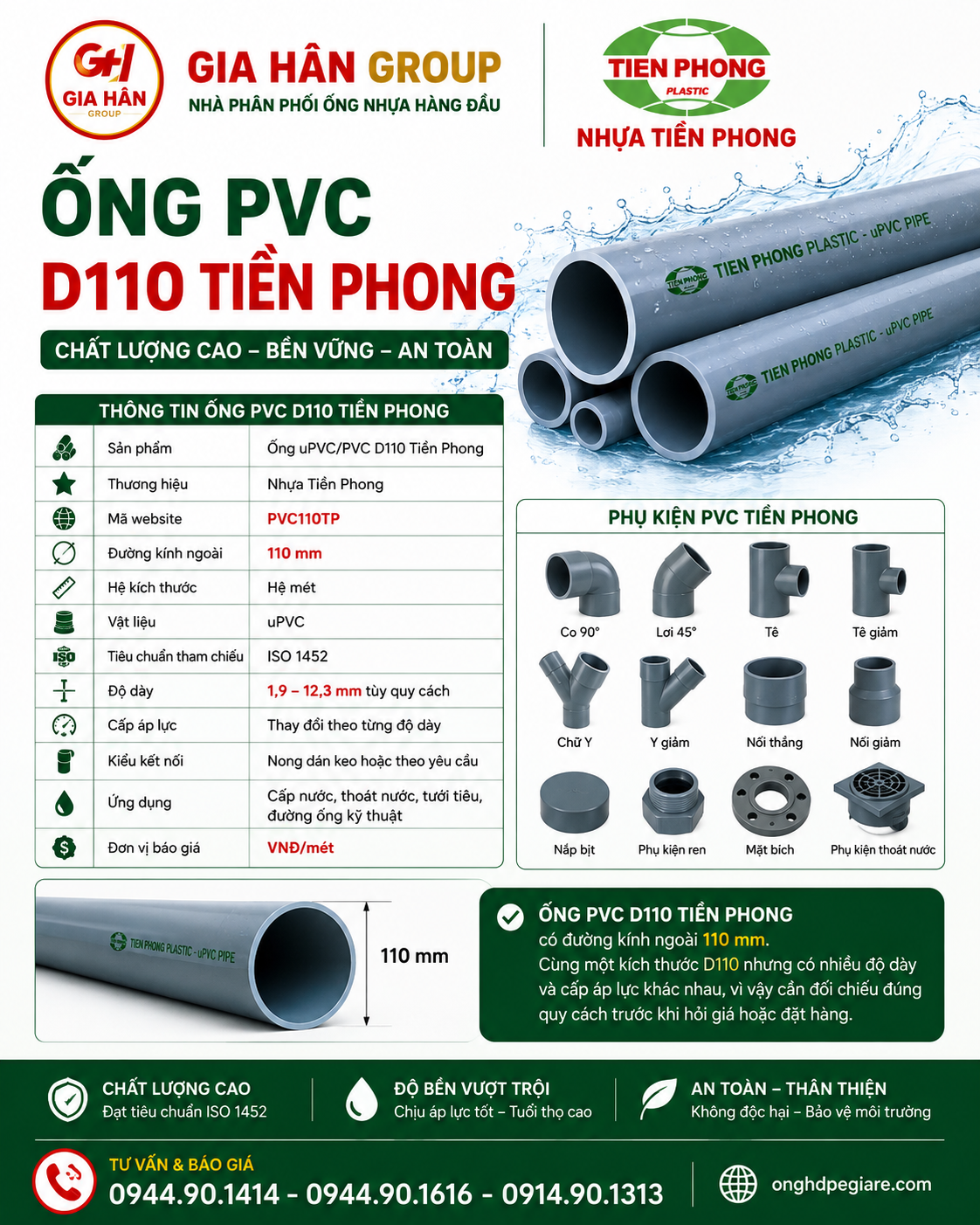 GH
GIA HÂN
GROUP

GIA HÂN GROUP
NHÀ PHÂN PHỐI ỐNG NHỰA HÀNG ĐẦU

TIEN PHONG
PLASTIC
NHỰA TIỀN PHONG

ỐNG PVC
D110 TIỀN PHONG

CHẤT LƯỢNG CAO – BỀN VỮNG – AN TOÀN

TIEN PHONG PLASTIC - uPVC PIPE
TIEN PHONG PLASTIC - uPVC PIPE

THÔNG TIN ỐNG PVC D110 TIỀN PHONG

Sản phẩm Ống uPVC/PVC D110 Tiền Phong
Thương hiệu Nhựa Tiền Phong
Mã website PVC110TP
Đường kính ngoài 110 mm
Hệ kích thước Hệ mét
Vật liệu uPVC
Tiêu chuẩn tham chiếu ISO 1452
Độ dày 1,9 – 12,3 mm tùy quy cách
Cấp áp lực Thay đổi theo từng độ dày
Kiểu kết nối Nong dán keo hoặc theo yêu cầu
Ứng dụng Cấp nước, thoát nước, tưới tiêu, đường ống kỹ thuật
Đơn vị báo giá VNĐ/mét

PHỤ KIỆN PVC TIỀN PHONG

Co 90°
Lơi 45°
Tê
Tê giảm
Chữ Y
Y giảm
Nối thẳng
Nối giảm
Nắp bịt
Phụ kiện ren
Mặt bích
Phụ kiện thoát nước

TIEN PHONG PLASTIC - uPVC PIPE
110 mm

ỐNG PVC D110 TIỀN PHONG
có đường kính ngoài 110 mm.
Cùng một kích thước D110 nhưng có nhiều độ dày và cấp áp lực khác nhau, vì vậy cần đối chiếu đúng quy cách trước khi hỏi giá hoặc đặt hàng.

CHẤT LƯỢNG CAO
Đạt tiêu chuẩn ISO 1452

ĐỘ BỀN VƯỢT TRỘI
Chịu áp lực tốt – Tuổi thọ cao

AN TOÀN – THÂN THIỆN
Không độc hại – Bảo vệ môi trường

TƯ VẤN & BÁO GIÁ
0944.90.1414 - 0944.90.1616 - 0914.90.1313

onghdpegiare.com